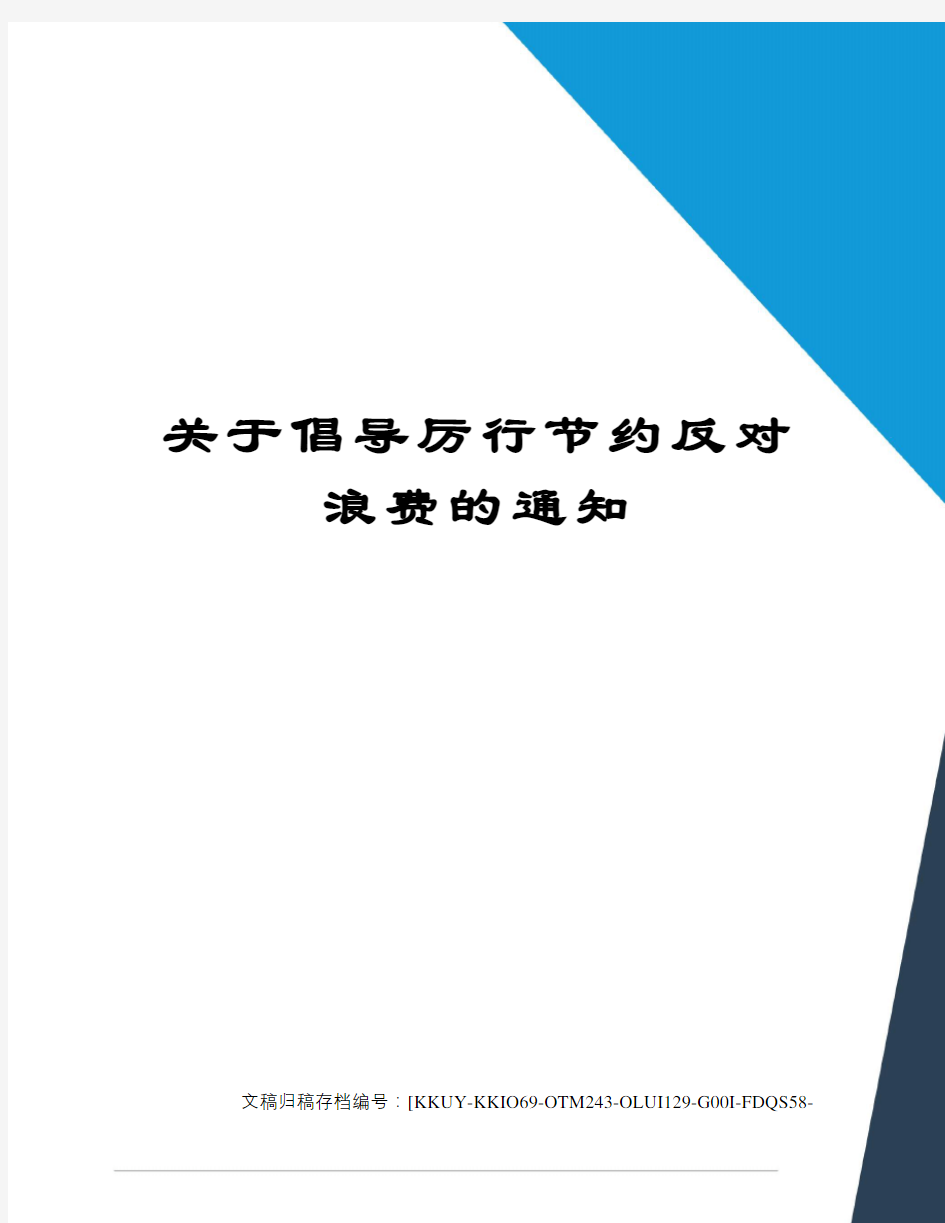 关于倡导厉行节约反对浪费的通知

文稿归稿存档编号：[KKUY-KKIO69-OTM243-OLUI129-G00I-FDQS58-